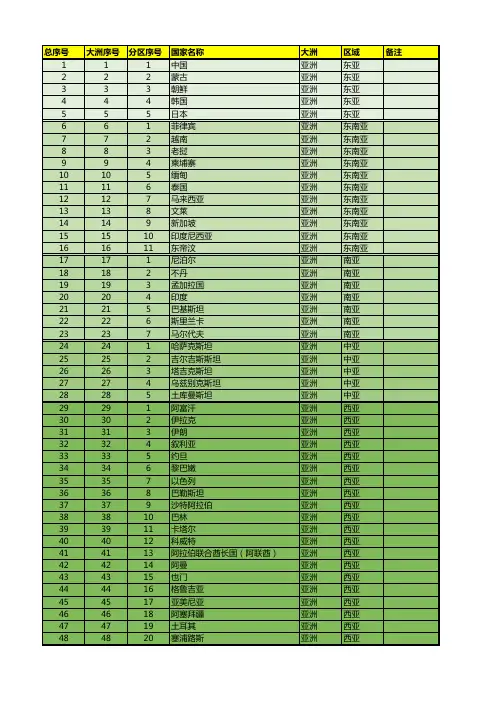 | 总序号 | 大洲序号 | 分区序号 | 国家名称 | 大洲 | 区域 | 备注 |
|---|---|---|---|---|---|---|
| 1 | 1 | 1 | 中国 | 亚洲 | 东亚 | |
| 2 | 2 | 2 | 蒙古 | 亚洲 | 东亚 | |
| 3 | 3 | 3 | 朝鲜 | 亚洲 | 东亚 | |
| 4 | 4 | 4 | 韩国 | 亚洲 | 东亚 | |
| 5 | 5 | 5 | 日本 | 亚洲 | 东亚 | |
| 6 | 6 | 1 | 菲律宾 | 亚洲 | 东南亚 | |
| 7 | 7 | 2 | 越南 | 亚洲 | 东南亚 | |
| 8 | 8 | 3 | 老挝 | 亚洲 | 东南亚 | |
| 9 | 9 | 4 | 柬埔寨 | 亚洲 | 东南亚 | |
| 10 | 10 | 5 | 缅甸 | 亚洲 | 东南亚 | |
| 11 | 11 | 6 | 泰国 | 亚洲 | 东南亚 | |
| 12 | 12 | 7 | 马来西亚 | 亚洲 | 东南亚 | |
| 13 | 13 | 8 | 文莱 | 亚洲 | 东南亚 | |
| 14 | 14 | 9 | 新加坡 | 亚洲 | 东南亚 | |
| 15 | 15 | 10 | 印度尼西亚 | 亚洲 | 东南亚 | |
| 16 | 16 | 11 | 东帝汶 | 亚洲 | 东南亚 | |
| 17 | 17 | 1 | 尼泊尔 | 亚洲 | 南亚 | |
| 18 | 18 | 2 | 不丹 | 亚洲 | 南亚 | |
| 19 | 19 | 3 | 孟加拉国 | 亚洲 | 南亚 | |
| 20 | 20 | 4 | 印度 | 亚洲 | 南亚 | |
| 21 | 21 | 5 | 巴基斯坦 | 亚洲 | 南亚 | |
| 22 | 22 | 6 | 斯里兰卡 | 亚洲 | 南亚 | |
| 23 | 23 | 7 | 马尔代夫 | 亚洲 | 南亚 | |
| 24 | 24 | 1 | 哈萨克斯坦 | 亚洲 | 中亚 | |
| 25 | 25 | 2 | 吉尔吉斯斯坦 | 亚洲 | 中亚 | |
| 26 | 26 | 3 | 塔吉克斯坦 | 亚洲 | 中亚 | |
| 27 | 27 | 4 | 乌兹别克斯坦 | 亚洲 | 中亚 | |
| 28 | 28 | 5 | 土库曼斯坦 | 亚洲 | 中亚 | |
| 29 | 29 | 1 | 阿富汗 | 亚洲 | 西亚 | |
| 30 | 30 | 2 | 伊拉克 | 亚洲 | 西亚 | |
| 31 | 31 | 3 | 伊朗 | 亚洲 | 西亚 | |
| 32 | 32 | 4 | 叙利亚 | 亚洲 | 西亚 | |
| 33 | 33 | 5 | 约旦 | 亚洲 | 西亚 | |
| 34 | 34 | 6 | 黎巴嫩 | 亚洲 | 西亚 | |
| 35 | 35 | 7 | 以色列 | 亚洲 | 西亚 | |
| 36 | 36 | 8 | 巴勒斯坦 | 亚洲 | 西亚 | |
| 37 | 37 | 9 | 沙特阿拉伯 | 亚洲 | 西亚 | |
| 38 | 38 | 10 | 巴林 | 亚洲 | 西亚 | |
| 39 | 39 | 11 | 卡塔尔 | 亚洲 | 西亚 | |
| 40 | 40 | 12 | 科威特 | 亚洲 | 西亚 | |
| 41 | 41 | 13 | 阿拉伯联合酋长国（阿联酋） | 亚洲 | 西亚 | |
| 42 | 42 | 14 | 阿曼 | 亚洲 | 西亚 | |
| 43 | 43 | 15 | 也门 | 亚洲 | 西亚 | |
| 44 | 44 | 16 | 格鲁吉亚 | 亚洲 | 西亚 | |
| 45 | 45 | 17 | 亚美尼亚 | 亚洲 | 西亚 | |
| 46 | 46 | 18 | 阿塞拜疆 | 亚洲 | 西亚 | |
| 47 | 47 | 19 | 土耳其 | 亚洲 | 西亚 | |
| 48 | 48 | 20 | 塞浦路斯 | 亚洲 | 西亚 | |